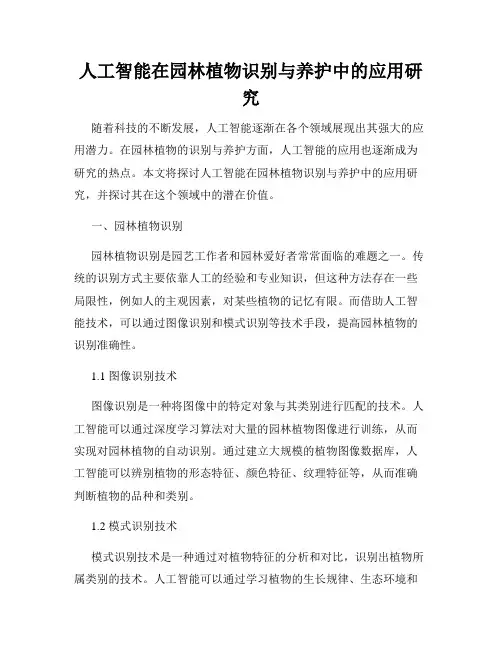 人工智能在园林植物识别与养护中的应用研究

随着科技的不断发展，人工智能逐渐在各个领域展现出其强大的应用潜力。在园林植物的识别与养护方面，人工智能的应用也逐渐成为研究的热点。本文将探讨人工智能在园林植物识别与养护中的应用研究，并探讨其在这个领域中的潜在价值。

一、园林植物识别

园林植物识别是园艺工作者和园林爱好者常常面临的难题之一。传统的识别方式主要依靠人工的经验和专业知识，但这种方法存在一些局限性，例如人的主观因素，对某些植物的记忆有限。而借助人工智能技术，可以通过图像识别和模式识别等技术手段，提高园林植物的识别准确性。

1.1 图像识别技术

图像识别是一种将图像中的特定对象与其类别进行匹配的技术。人工智能可以通过深度学习算法对大量的园林植物图像进行训练，从而实现对园林植物的自动识别。通过建立大规模的植物图像数据库，人工智能可以辨别植物的形态特征、颜色特征、纹理特征等，从而准确判断植物的品种和类别。

1.2 模式识别技术

模式识别技术是一种通过对植物特征的分析和对比，识别出植物所属类别的技术。人工智能可以通过学习植物的生长规律、生态环境和